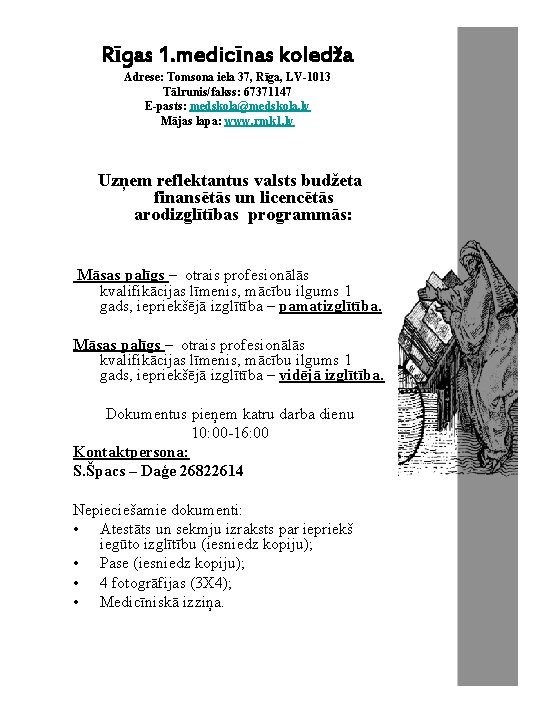 Rīgas 1.medicīnas koledža
Adrese: Tomsona iela 37, Rīga, LV-1013
Tālrunis/fakss: 67371147
E-pasts: medskola@medskola.lv
Mājas lapa: www.rmk1.lv

Uzņem reflektantus valsts budžeta finansētās un licencētās arodizglītības programmās:

Māsas palīgs – otrais profesionālās kvalifikācijas līmenis, mācību ilgums 1 gads, iepriekšējā izglītība – pamatizglītība.

Māsas palīgs – otrais profesionālās kvalifikācijas līmenis, mācību ilgums 1 gads, iepriekšējā izglītība – vidējā izglītība.

Dokumentus pieņem katru darba dienu 10:00-16:00

Kontaktpersona:
S.Špacs – Daģe 26822614

Nepieciešamie dokumenti:
• Atestāts un sekmju izraksts par iepriekš iegūto izglītību (iesniedz kopiju);
• Pase (iesniedz kopiju);
• 4 fotogrāfijas (3X4);
• Medicīniskā izziņa.